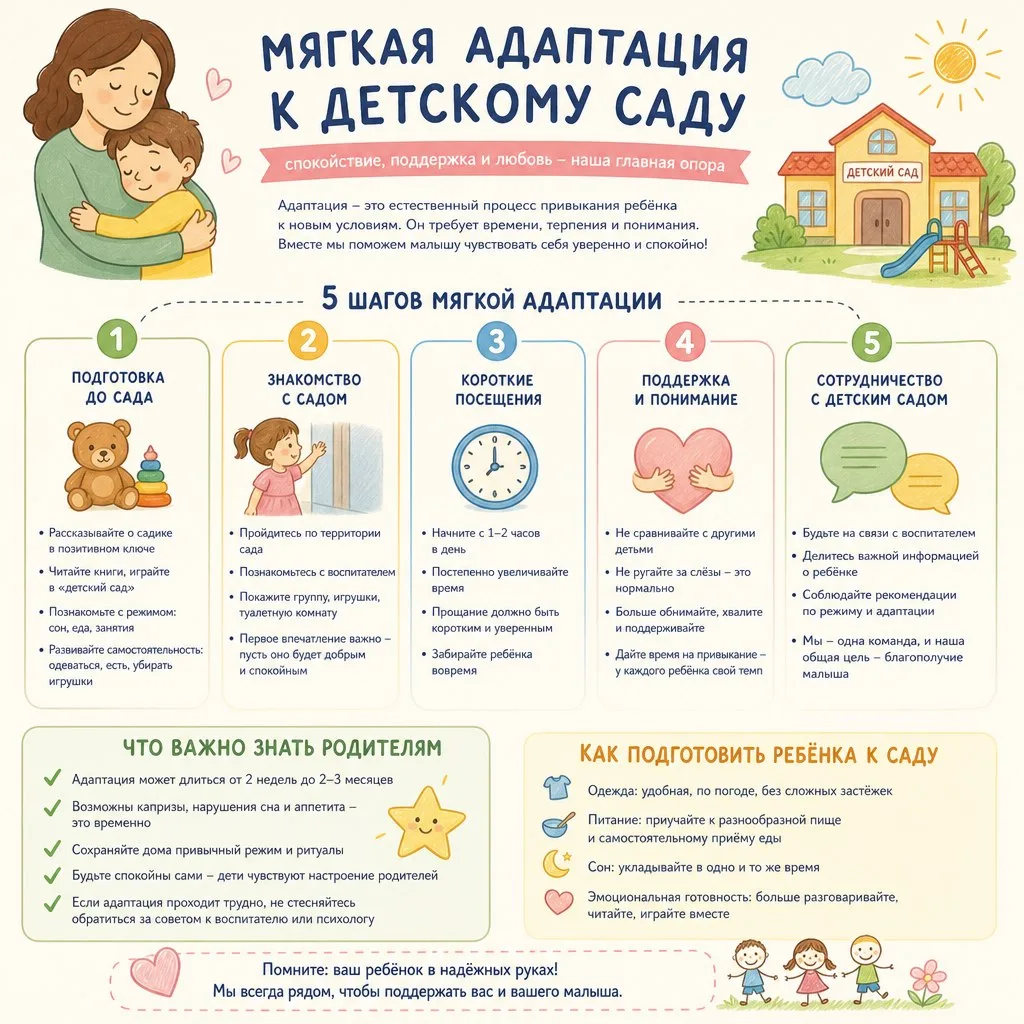 МЯГКАЯ АДАПТАЦИЯ К ДЕТСКОМУ САДУ

спокойствие, поддержка и любовь – наша главная опора

ДЕТСКИЙ САД

Адаптация – это естественный процесс привыкания ребёнка к новым условиям. Он требует времени, терпения и понимания. Вместе мы поможем малышу чувствовать себя уверенно и спокойно!

5 ШАГОВ МЯГКОЙ АДАПТАЦИИ

1
ПОДГОТОВКА ДО САДА
• Рассказывайте о садике в позитивном ключе
• Читайте книги, играйте в «детский сад»
• Познакомьте с режимом: сон, еда, занятия
• Развивайте самостоятельность: одеваться, есть, убирать игрушки

2
ЗНАКОМСТВО С САДОМ
• Пройдитесь по территории сада
• Познакомьтесь с воспитателем
• Покажите группу, игрушки, туалетную комнату
• Первое впечатление важно – пусть оно будет добрым и спокойным

3
КОРОТКИЕ ПОСЕЩЕНИЯ
• Начните с 1–2 часов в день
• Постепенно увеличивайте время
• Прощание должно быть коротким и уверенным
• Забирайте ребёнка вовремя

4
ПОДДЕРЖКА И ПОНИМАНИЕ
• Не сравнивайте с другими детьми
• Не ругайте за слёзы – это нормально
• Больше обнимайте, хвалите и поддерживайте
• Дайте время на привыкание – у каждого ребёнка свой темп

5
СОТРУДНИЧЕСТВО С ДЕТСКИМ САДОМ
• Будьте на связи с воспитателем
• Делитесь важной информацией о ребёнке
• Соблюдайте рекомендации по режиму и адаптации
• Мы – одна команда, и наша общая цель – благополучие малыша

ЧТО ВАЖНО ЗНАТЬ РОДИТЕЛЯМ
✓ Адаптация может длиться от 2 недель до 2–3 месяцев
✓ Возможны капризы, нарушения сна и аппетита – это временно
✓ Сохраняйте дома привычный режим и ритуалы
✓ Будьте спокойны сами – дети чувствуют настроение родителей
✓ Если адаптация проходит трудно, не стесняйтесь обратиться за советом к воспитателю или психологу

КАК ПОДГОТОВИТЬ РЕБЁНКА К САДУ
Одежда: удобная, по погоде, без сложных застёжек
Питание: приучайте к разнообразной пище и самостоятельному приёму еды
Сон: укладывайте в одно и то же время
Эмоциональная готовность: больше разговаривайте, читайте, играйте вместе

Помните: ваш ребёнок в надёжных руках!
Мы всегда рядом, чтобы поддержать вас и вашего малыша.